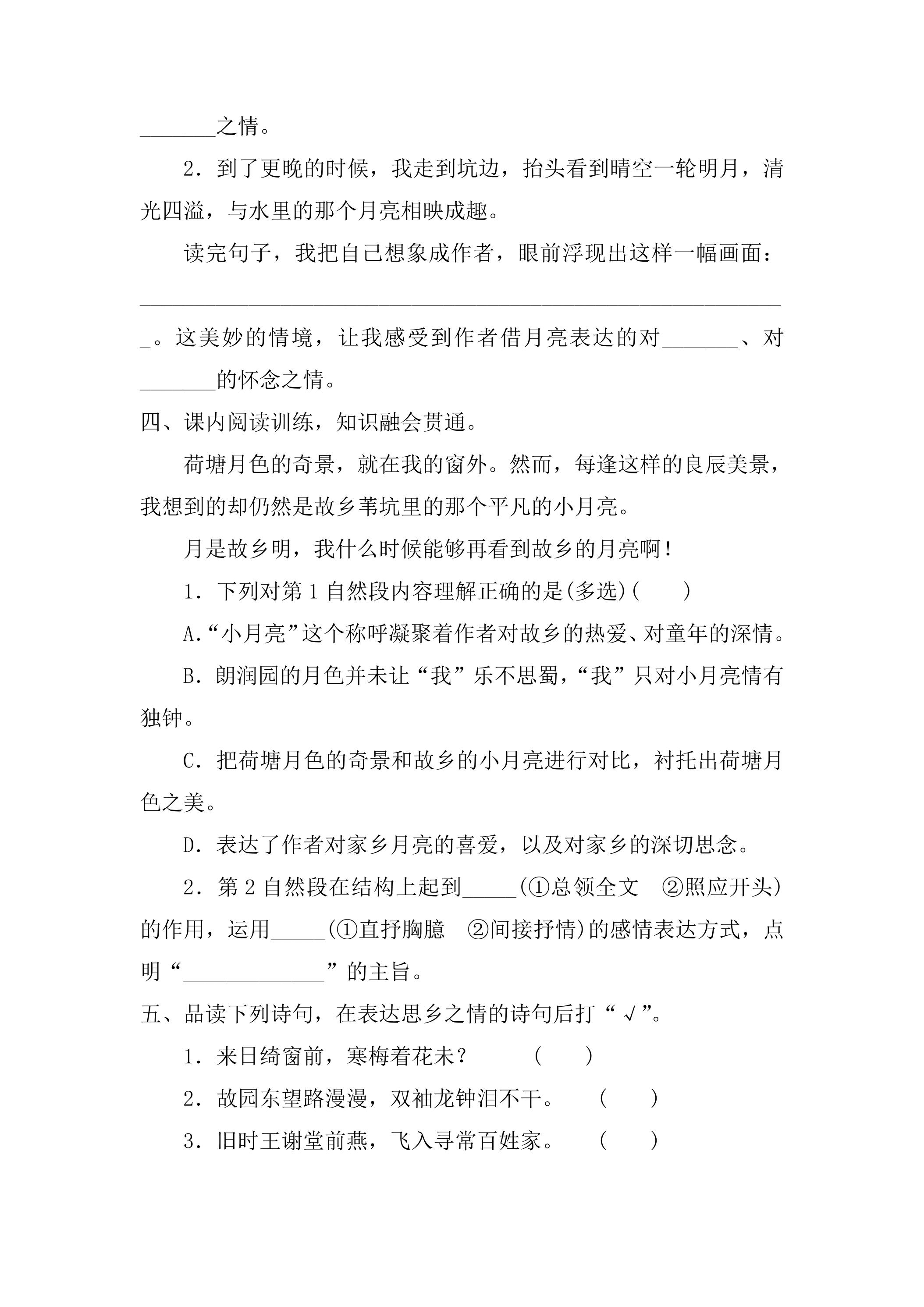 ____之情。

2.到了更晚的时候，我走到坑边，抬头看到晴空一轮明月，清光四溢，与水里的那个月亮相映成趣。

读完句子，我把自己想象成作者，眼前浮现出这样一幅画面：____。这美妙的情境，让我感受到作者借月亮表达的对____、对____的怀念之情。

四、课内阅读训练，知识融会贯通。

荷塘月色的奇景，就在我的窗外。然而，每逢这样的良辰美景，我想到的却仍然是故乡苇坑里的那个平凡的小月亮。

月是故乡明，我什么时候能够再看到故乡的月亮啊！

1.下列对第1自然段内容理解正确的是(多选)(　　)

A.“小月亮”这个称呼凝聚着作者对故乡的热爱、对童年的深情。

B.朗润园的月色并未让“我”乐不思蜀，“我”只对小月亮情有独钟。

C.把荷塘月色的奇景和故乡的小月亮进行对比，衬托出荷塘月色之美。

D.表达了作者对家乡月亮的喜爱，以及对家乡的深切思念。

2.第2自然段在结构上起到____(①总领全文　②照应开头)的作用，运用____(①直抒胸臆　②间接抒情)的感情表达方式，点明“____”的主旨。

五、品读下列诗句，在表达思乡之情的诗句后打“√”。

1.来日绮窗前，寒梅着花未？　(　　)

2.故园东望路漫漫，双袖龙钟泪不干。　(　　)

3.旧时王谢堂前燕，飞入寻常百姓家。　(　　)